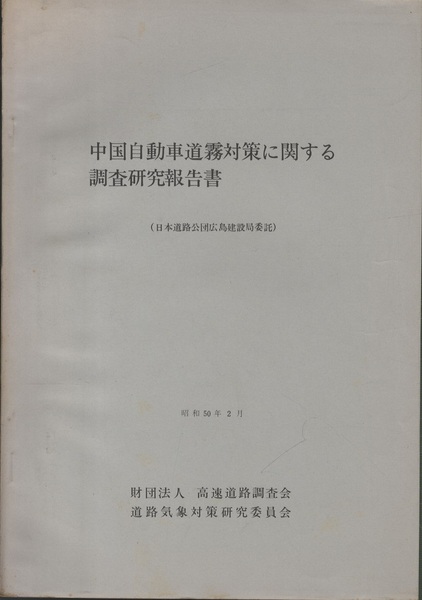 中国自動車道霧対策に関する
調査研究報告書

(日本道路公団広島建設局委託)

昭和50年2月

財団法人 高速道路調査会
道路気象対策研究委員会